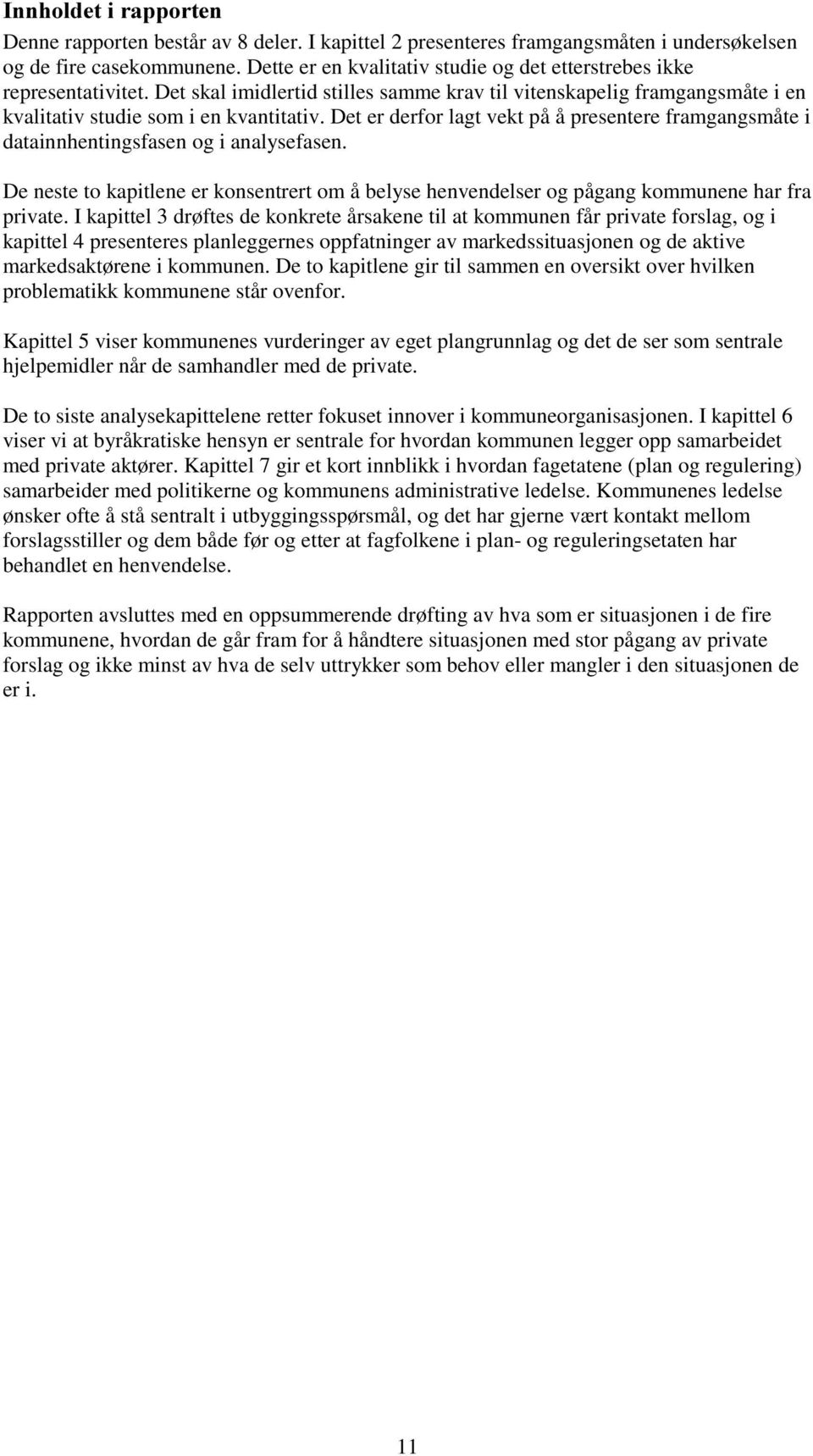 Innholdet i rapporten

Denne rapporten består av 8 deler. I kapittel 2 presenteres framgangsmåten i undersøkelsen og de fire casekommunene. Dette er en kvalitativ studie og det etterstrebes ikke representativitet. Det skal imidlertid stilles samme krav til vitenskapelig framgangsmåte i en kvalitativ studie som i en kvantitativ. Det er derfor lagt vekt på å presentere framgangsmåte i datainnhentingsfasen og i analysefasen.

De neste to kapitlene er konsentrert om å belyse henvendelser og pågang kommunene har fra private. I kapittel 3 drøftes de konkrete årsakene til at kommunen får private forslag, og i kapittel 4 presenteres planleggernes oppfatninger av markedssituasjonen og de aktive markedsaktørene i kommunen. De to kapitlene gir til sammen en oversikt over hvilken problematikk kommunene står ovenfor.

Kapittel 5 viser kommunenes vurderinger av eget plangrunnlag og det de ser som sentrale hjelpemidler når de samhandler med de private.

De to siste analysekapittelene retter fokuset innover i kommuneorganisasjonen. I kapittel 6 viser vi at byråkratiske hensyn er sentrale for hvordan kommunen legger opp samarbeidet med private aktører. Kapittel 7 gir et kort innblikk i hvordan fagetatene (plan og regulering) samarbeider med politikerne og kommunens administrative ledelse. Kommunenes ledelse ønsker ofte å stå sentralt i utbyggingsspørsmål, og det har gjerne vært kontakt mellom forslagsstiller og dem både før og etter at fagfolkene i plan- og reguleringsetaten har behandlet en henvendelse.

Rapporten avsluttes med en oppsummerende drøfting av hva som er situasjonen i de fire kommunene, hvordan de går fram for å håndtere situasjonen med stor pågang av private forslag og ikke minst av hva de selv uttrykker som behov eller mangler i den situasjonen de er i.

11